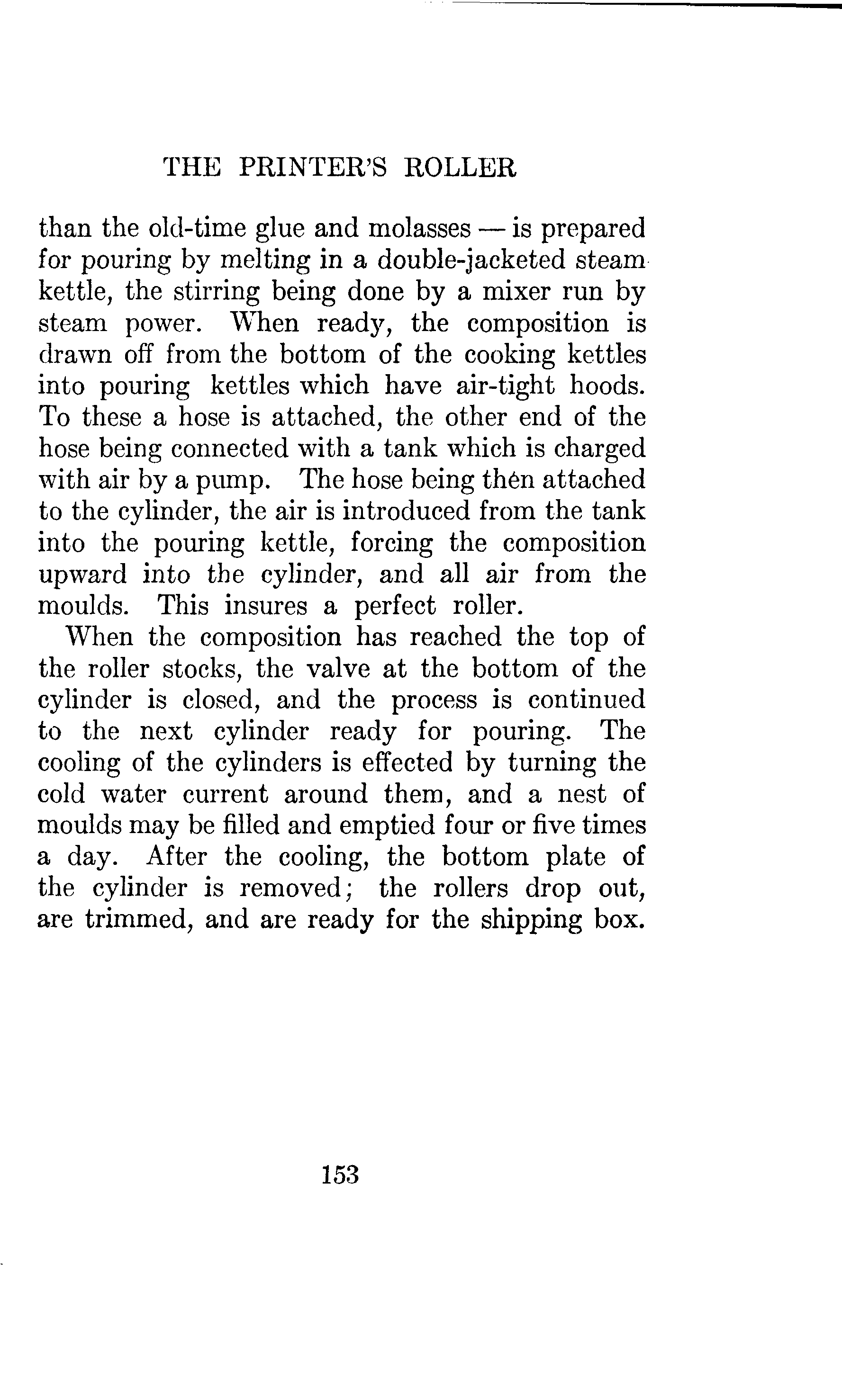 THE PRINTER'S ROLLER

than the old-time glue and molasses — is prepared for pouring by melting in a double-jacketed steam kettle, the stirring being done by a mixer run by steam power. When ready, the composition is drawn off from the bottom of the cooking kettles into pouring kettles which have air-tight hoods. To these a hose is attached, the other end of the hose being connected with a tank which is charged with air by a pump. The hose being then attached to the cylinder, the air is introduced from the tank into the pouring kettle, forcing the composition upward into the cylinder, and all air from the moulds. This insures a perfect roller.

When the composition has reached the top of the roller stocks, the valve at the bottom of the cylinder is closed, and the process is continued to the next cylinder ready for pouring. The cooling of the cylinders is effected by turning the cold water current around them, and a nest of moulds may be filled and emptied four or five times a day. After the cooling, the bottom plate of the cylinder is removed; the rollers drop out, are trimmed, and are ready for the shipping box.

153